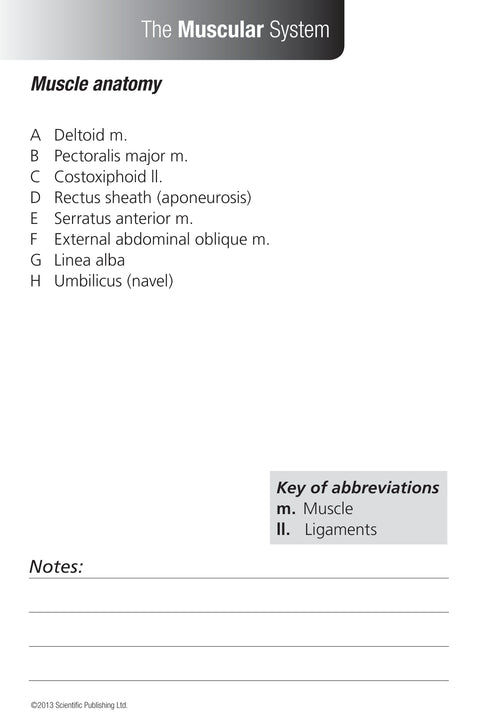 The Muscular System

Muscle anatomy

A Deltoid m.
B Pectoralis major m.
C Costoxiphoid ll.
D Rectus sheath (aponeurosis)
E Serratus anterior m.
F External abdominal oblique m.
G Linea alba
H Umbilicus (navel)

Key of abbreviations
m. Muscle
ll. Ligaments

Notes:

©2013 Scientific Publishing Ltd.